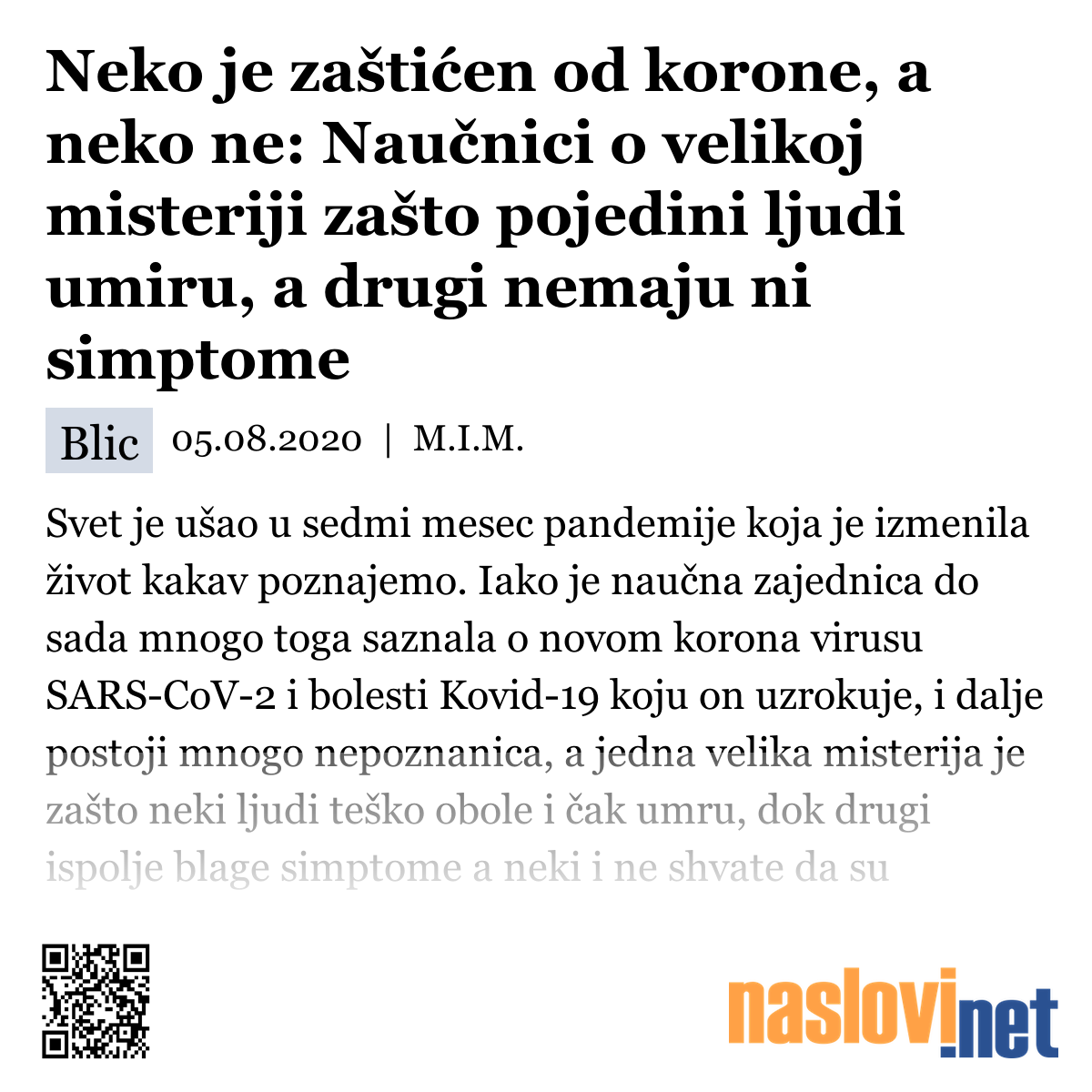 Neko je zaštićen od korone, a neko ne: Naučnici o velikoj misteriji zašto pojedini ljudi umiru, a drugi nemaju ni simptome

Blic 05.08.2020 | M.I.M.

Svet je ušao u sedmi mesec pandemije koja je izmenila život kakav poznajemo. Iako je naučna zajednica do sada mnogo toga saznala o novom korona virusu SARS-CoV-2 i bolesti Kovid-19 koju on uzrokuje, i dalje postoji mnogo nepoznanica, a jedna velika misterija je zašto neki ljudi teško obole i čak umru, dok drugi ispolje blage simptome a neki i ne shvate da su

naslovi.net